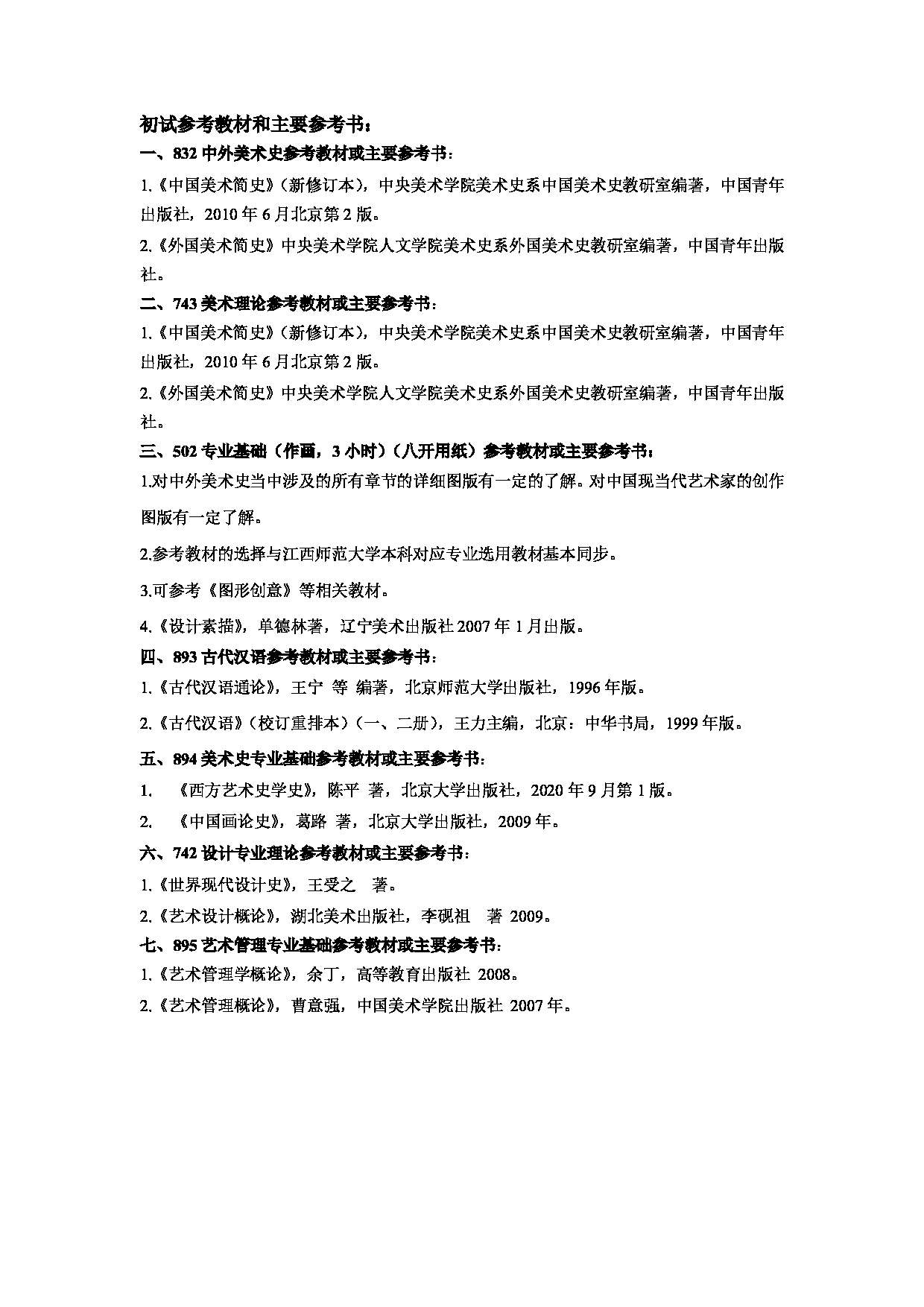 初试参考教材和主要参考书：

一、832 中外美术史参考教材或主要参考书：

1.《中国美术简史》（新修订本），中央美术学院美术史系中国美术史教研室编著，中国青年出版社，2010 年 6 月北京第 2 版。

2.《外国美术简史》中央美术学院人文学院美术史系外国美术史教研室编著，中国青年出版社。

二、743 美术理论参考教材或主要参考书：

1.《中国美术简史》（新修订本），中央美术学院美术史系中国美术史教研室编著，中国青年出版社，2010 年 6 月北京第 2 版。

2.《外国美术简史》中央美术学院人文学院美术史系外国美术史教研室编著，中国青年出版社。

三、502 专业基础（作画，3 小时）（八开用纸）参考教材或主要参考书：

1.对中外美术史当中涉及的所有章节的详细图版有一定的了解。对中国现当代艺术家的创作图版有一定了解。

2.参考教材的选择与江西师范大学本科对应专业选用教材基本同步。

3.可参考《图形创意》等相关教材。

4.《设计素描》，单德林著，辽宁美术出版社 2007 年 1 月出版。

四、893 古代汉语参考教材或主要参考书：

1.《古代汉语通论》，王宁 等 编著，北京师范大学出版社，1996 年版。

2.《古代汉语》（校订重排本）（一、二册），王力主编，北京：中华书局，1999 年版。

五、894 美术史专业基础参考教材或主要参考书：

1. 《西方艺术史学史》，陈平 著，北京大学出版社，2020 年 9 月第 1 版。

2. 《中国画论史》，葛路 著，北京大学出版社，2009 年。

六、742 设计专业理论参考教材或主要参考书：

1.《世界现代设计史》，王受之 著。

2.《艺术设计概论》，湖北美术出版社，李砚祖 著 2009。

七、895 艺术管理专业基础参考教材或主要参考书：

1.《艺术管理学概论》，余丁，高等教育出版社 2008。

2.《艺术管理概论》，曹意强，中国美术学院出版社 2007 年。